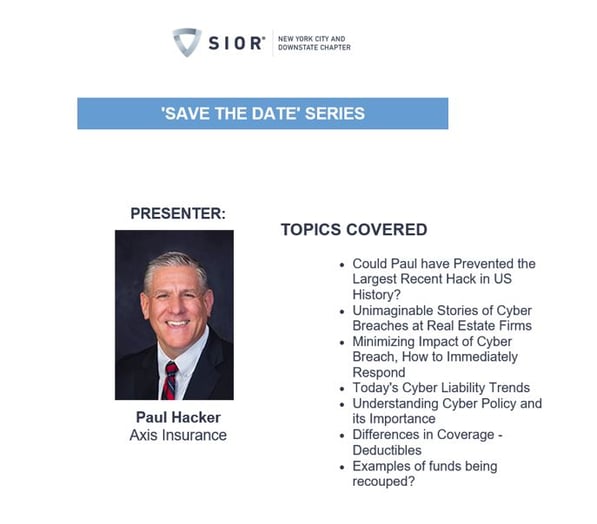 SIOR®
NEW YORK CITY AND
DOWNSTATE CHAPTER

'SAVE THE DATE' SERIES

PRESENTER:

Paul Hacker
Axis Insurance

TOPICS COVERED

• Could Paul have Prevented the Largest Recent Hack in US History?
• Unimaginable Stories of Cyber Breaches at Real Estate Firms
• Minimizing Impact of Cyber Breach, How to Immediately Respond
• Today's Cyber Liability Trends
• Understanding Cyber Policy and its Importance
• Differences in Coverage - Deductibles
• Examples of funds being recouped?